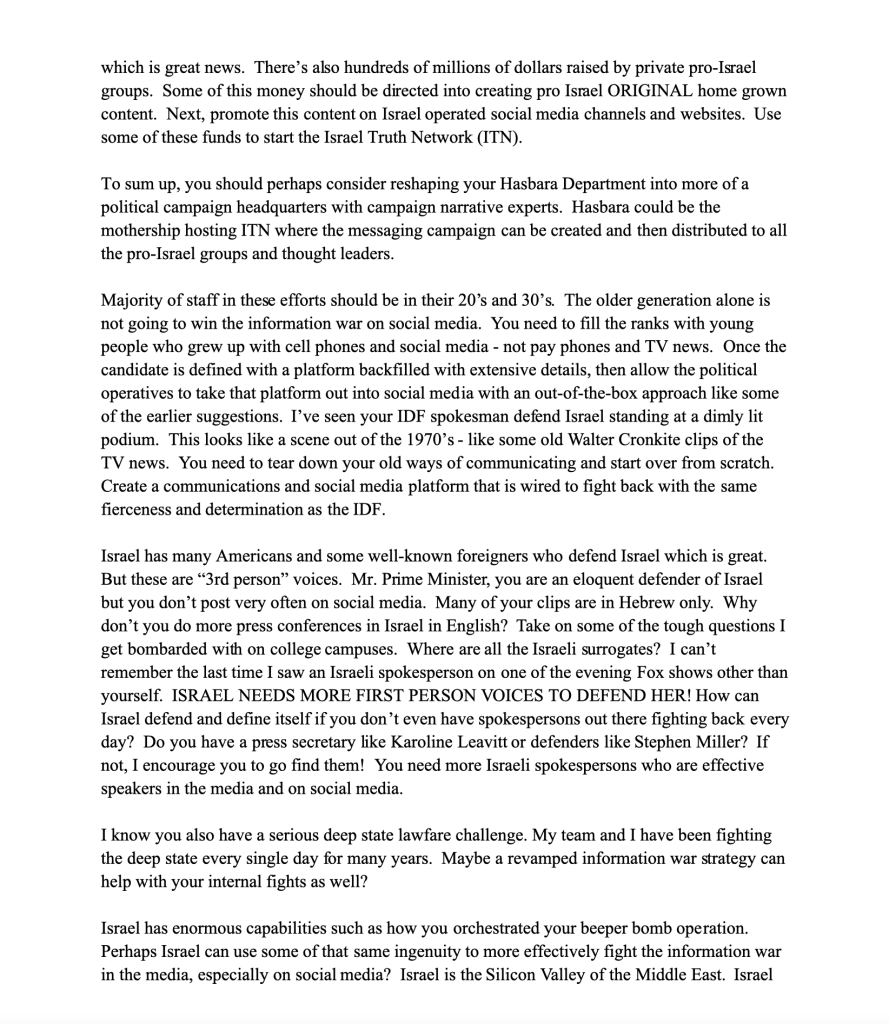 which is great news. There's also hundreds of millions of dollars raised by private pro-Israel groups. Some of this money should be directed into creating pro Israel ORIGINAL home grown content. Next, promote this content on Israel operated social media channels and websites. Use some of these funds to start the Israel Truth Network (ITN).

To sum up, you should perhaps consider reshaping your Hasbara Department into more of a political campaign headquarters with campaign narrative experts. Hasbara could be the mothership hosting ITN where the messaging campaign can be created and then distributed to all the pro-Israel groups and thought leaders.

Majority of staff in these efforts should be in their 20's and 30's. The older generation alone is not going to win the information war on social media. You need to fill the ranks with young people who grew up with cell phones and social media - not pay phones and TV news. Once the candidate is defined with a platform backfilled with extensive details, then allow the political operatives to take that platform out into social media with an out-of-the-box approach like some of the earlier suggestions. I've seen your IDF spokesman defend Israel standing at a dimly lit podium. This looks like a scene out of the 1970's - like some old Walter Cronkite clips of the TV news. You need to tear down your old ways of communicating and start over from scratch. Create a communications and social media platform that is wired to fight back with the same fierceness and determination as the IDF.

Israel has many Americans and some well-known foreigners who defend Israel which is great. But these are "3rd person" voices. Mr. Prime Minister, you are an eloquent defender of Israel but you don't post very often on social media. Many of your clips are in Hebrew only. Why don't you do more press conferences in Israel in English? Take on some of the tough questions I get bombarded with on college campuses. Where are all the Israeli surrogates? I can't remember the last time I saw an Israeli spokesperson on one of the evening Fox shows other than yourself. ISRAEL NEEDS MORE FIRST PERSON VOICES TO DEFEND HER! How can Israel defend and define itself if you don't even have spokespersons out there fighting back every day? Do you have a press secretary like Karoline Leavitt or defenders like Stephen Miller? If not, I encourage you to go find them! You need more Israeli spokespersons who are effective speakers in the media and on social media.

I know you also have a serious deep state lawfare challenge. My team and I have been fighting the deep state every single day for many years. Maybe a revamped information war strategy can help with your internal fights as well?

Israel has enormous capabilities such as how you orchestrated your beeper bomb operation. Perhaps Israel can use some of that same ingenuity to more effectively fight the information war in the media, especially on social media? Israel is the Silicon Valley of the Middle East. Israel